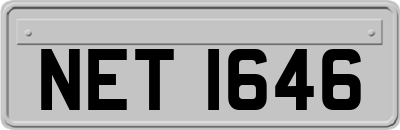 NET 1646